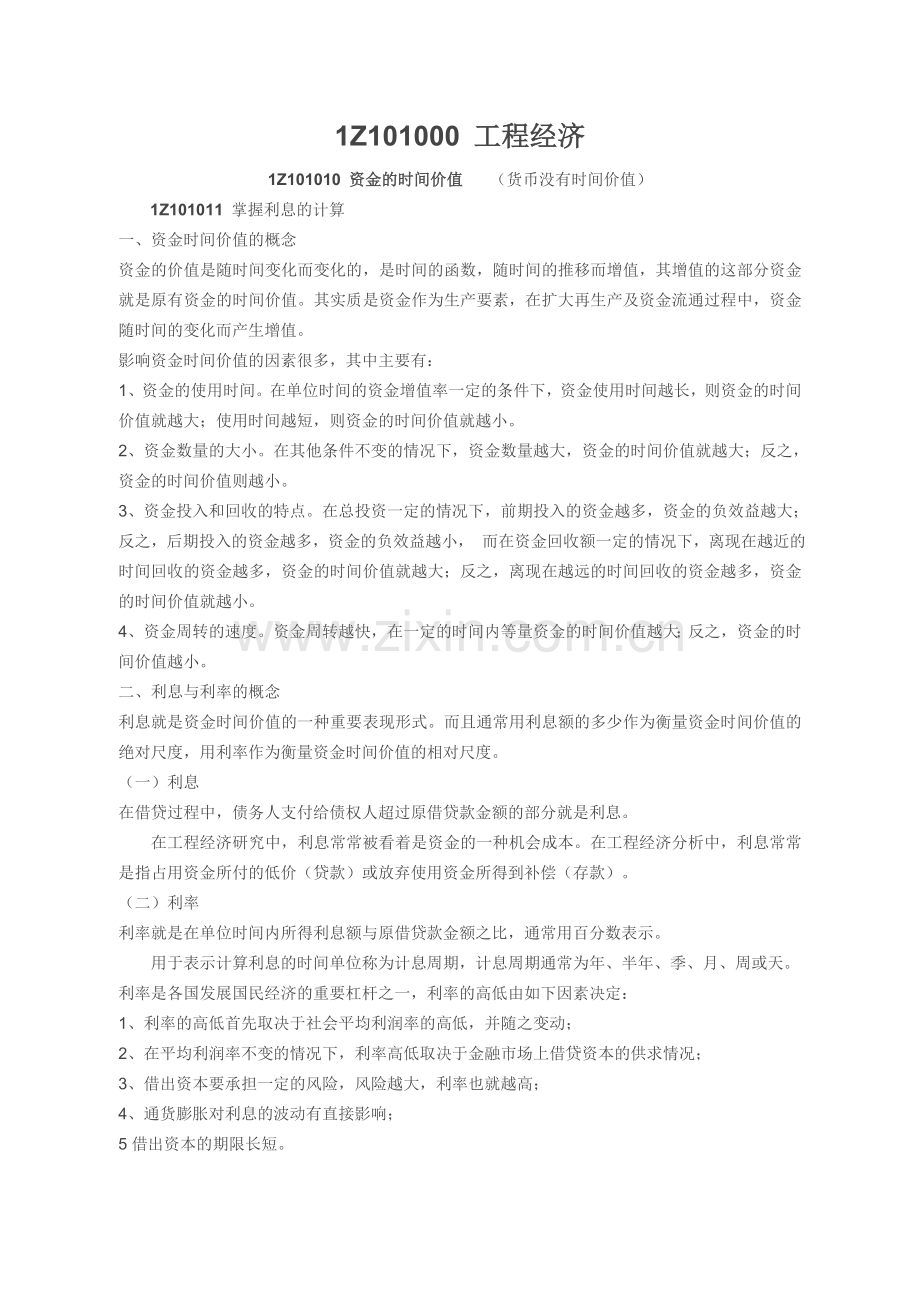 1Z101000 工程经济

1Z101010 资金的时间价值 （货币没有时间价值）

1Z101011 掌握利息的计算

一、资金时间价值的概念

资金的价值是随时间变化而变化的，是时间的函数，随时间的推移而增值，其增值的这部分资金就是原有资金的时间价值。其实质是资金作为生产要素，在扩大再生产及资金流通过程中，资金随时间的变化而产生增值。

影响资金时间价值的因素很多，其中主要有：

1、资金的使用时间。在单位时间的资金增值率一定的条件下，资金使用时间越长，则资金的时间价值就越大；使用时间越短，则资金的时间价值就越小。

2、资金数量的大小。在其他条件不变的情况下，资金数量越大，资金的时间价值就越大；反之，资金的时间价值则越小。

3、资金投入和回收的特点。在总投资一定的情况下，前期投入的资金越多，资金的负效益越大；反之，后期投入的资金越多，资金的负效益越小， 而在资金回收额一定的情况下，离现在越近的时间回收的资金越多，资金的时间价值就越大；反之，离现在越远的时间回收的资金越多，资金的时间价值就越小。

4、资金周转的速度。资金周转越快，在一定的时间内等量资金的时间价值越大；反之，资金的时间价值越小。

www.zixin.com.cn

二、利息与利率的概念

利息就是资金时间价值的一种重要表现形式。而且通常用利息额的多少作为衡量资金时间价值的绝对尺度，用利率作为衡量资金时间价值的相对尺度。

（一）利息

在借贷过程中，债务人支付给债权人超过原借贷款金额的部分就是利息。

在工程经济研究中，利息常常被看着是资金的一种机会成本。在工程经济分析中，利息常常是指占用资金所付的低价（贷款）或放弃使用资金所得到补偿（存款）。

（二）利率

利率就是在单位时间内所得利息额与原借贷款金额之比，通常用百分数表示。

用于表示计算利息的时间单位称为计息周期，计息周期通常为年、半年、季、月、周或天。

利率是各国发展国民经济的重要杠杆之一，利率的高低由如下因素决定：

1、利率的高低首先取决于社会平均利润率的高低，并随之变动；

2、在平均利润率不变的情况下，利率高低取决于金融市场上借贷资本的供求情况；

3、借出资本要承担一定的风险，风险越大，利率也就越高；

4、通货膨胀对利息的波动有直接影响；

5 借出资本的期限长短。